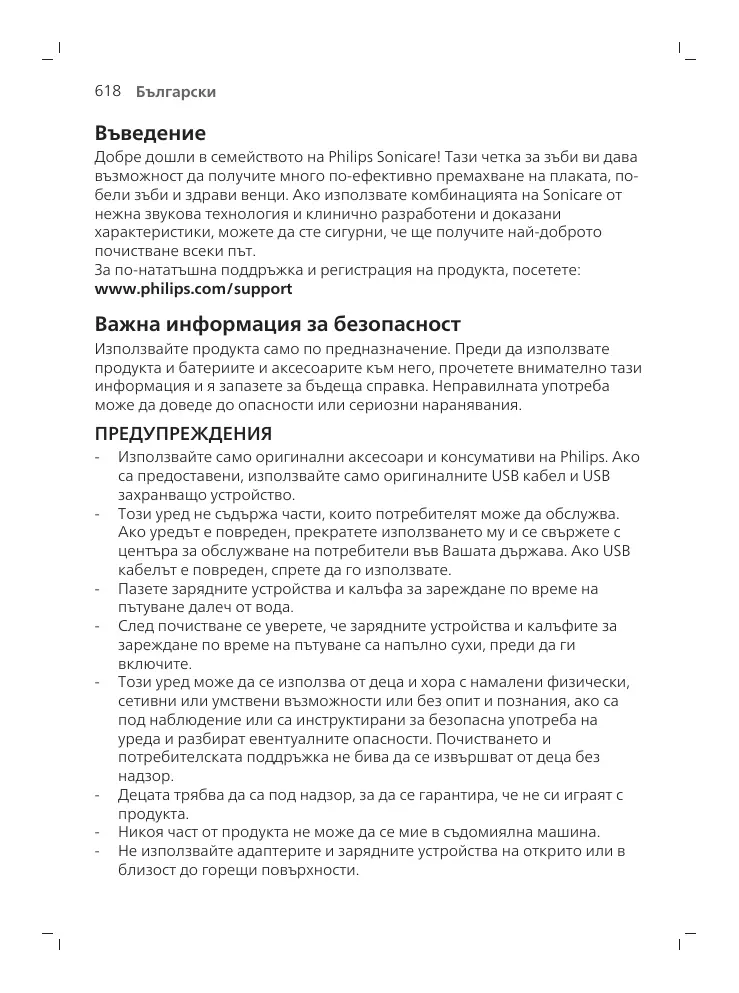 618 Български

Въведение
Добре дошли в семейството на Philips Sonicare! Тази четка за зъби ви дава възможност да получите много по-ефективно премахване на плаката, по-бели зъби и здрави венци. Ако използвате комбинацията на Sonicare от нежна звукова технология и клинично разработени и доказани характеристики, можете да сте сигурни, че ще получите най-доброто почистване всеки път.
За по-нататъшна поддръжка и регистрация на продукта, посетете: www.philips.com/support

Важна информация за безопасност
Използвайте продукта само по предназначение. Преди да използвате продукта и батериите и аксесоарите към него, прочетете внимателно тази информация и я запазете за бъдеща справка. Неправилната употреба може да доведе до опасности или сериозни наранявания.

ПРЕДУПРЕЖДЕНИЯ
- Използвайте само оригинални аксесоари и консумативи на Philips. Ако са предоставени, използвайте само оригиналните USB кабел и USB захранващо устройство.
- Този уред не съдържа части, които потребителят може да обслужва. Ако уредът е повреден, прекратете използването му и се свържете с центъра за обслужване на потребители във Вашата държава. Ако USB кабелът е повреден, спрете да го използвате.
- Пазете зарядните устройства и калъфа за зареждане по време на пътуване далеч от вода.
- След почистване се уверете, че зарядните устройства и калъфите за зареждане по време на пътуване са напълно сухи, преди да ги включите.
- Този уред може да се използва от деца и хора с намалени физически, сетивни или умствени възможности или без опит и познания, ако са под наблюдение или са инструктирани за безопасна употреба на уреда и разбират евентуалните опасности. Почистването и потребителската поддръжка не бива да се извършват от деца без надзор.
- Децата трябва да са под надзор, за да се гарантира, че не си играят с продукта.
- Никоя част от продукта не може да се мие в съдомиялна машина.
- Не използвайте адаптерите и зарядните устройства на открито или в близост до горещи повърхности.